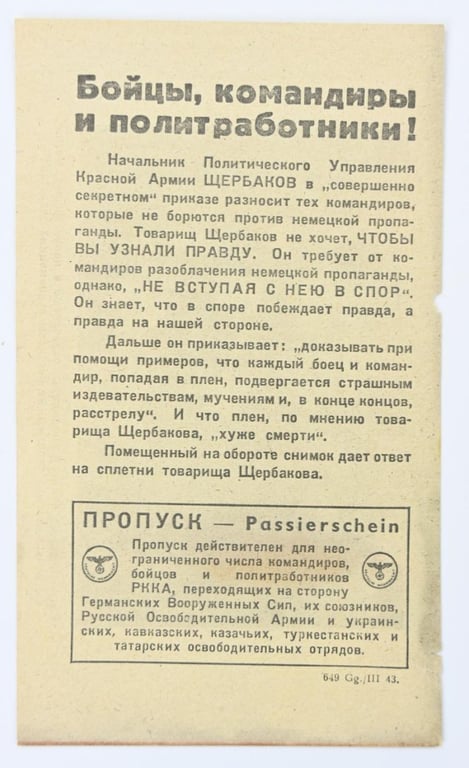 Бойцы, командиры и политработники!

Начальник Политического Управления Красной Армии ЩЕРБАКОВ в „совершенно секретном“ приказе разносит тех командиров, которые не борются против немецкой пропаганды. Товарищ Щербаков не хочет, ЧТОБЫ ВЫ УЗНАЛИ ПРАВДУ. Он требует от командиров разоблачения немецкой пропаганды, однако, „НЕ ВСТУПАЯ С НЕЮ В СПОР“. Он знает, что в споре побеждает правда, а правда на нашей стороне.

Дальше он приказывает: „доказывать при помощи примеров, что каждый боец и командир, попадая в плен, подвергается страшным издевательствам, мучениям и, в конце концов, расстрелу“. И что плен, по мнению товарища Щербакова, „хуже смерти“.

Помещенный на обороте снимок дает ответ на сплетни товарища Щербакова.

ПРОПУСК — Passierschein

Пропуск действителен для неограниченного числа командиров, бойцов и политработников РККА, переходящих на сторону Германских Вооруженных Сил, их союзников, Русской Освободительной Армии и украинских, кавказских, казачьих, туркестанских и татарских освободительных отрядов.

649 Gg./III 43.